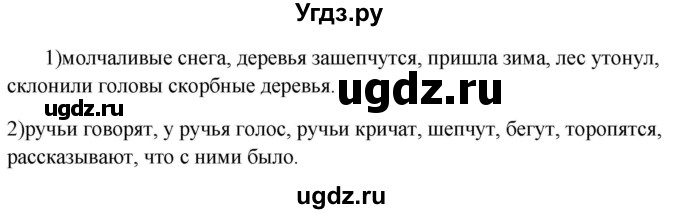 Угдз.ру

1)молчаливые снега, деревья зашепчутся, пришла зима, лес утонул, склонили головы скорбные деревья. ugdz.ru

ugdz.ru

2)ручьи говорят, у ручья голос, ручьи кричат, шепчут, бегут, торопятся, рассказывают, что с ними было.

ugdz.ru